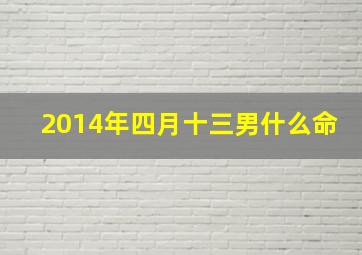 2014年四月十三男什么命